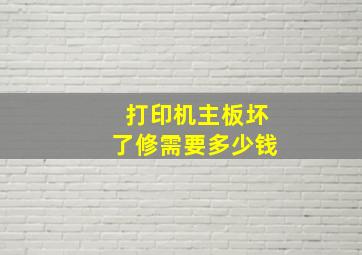 打印机主板坏了修需要多少钱